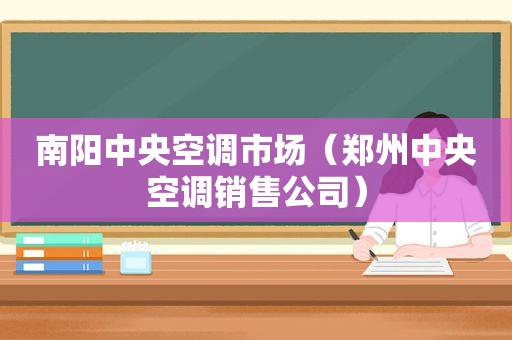 南阳中央空调市场（郑州中央空调销售公司）